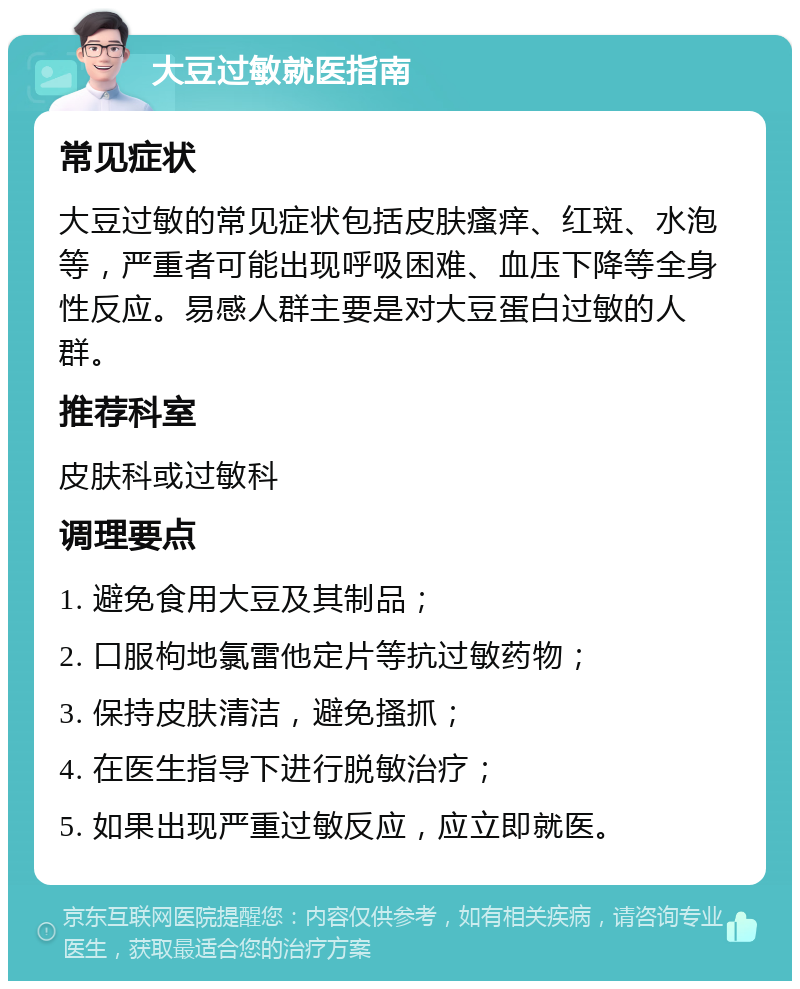 大豆过敏就医指南

常见症状

大豆过敏的常见症状包括皮肤瘙痒、红斑、水泡等，严重者可能出现呼吸困难、血压下降等全身性反应。易感人群主要是对大豆蛋白过敏的人群。

推荐科室

皮肤科或过敏科

调理要点

1. 避免食用大豆及其制品；

2. 口服枸地氯雷他定片等抗过敏药物；

3. 保持皮肤清洁，避免搔抓；

4. 在医生指导下进行脱敏治疗；

5. 如果出现严重过敏反应，应立即就医。

京东互联网医院提醒您：内容仅供参考，如有相关疾病，请咨询专业医生，获取最适合您的治疗方案